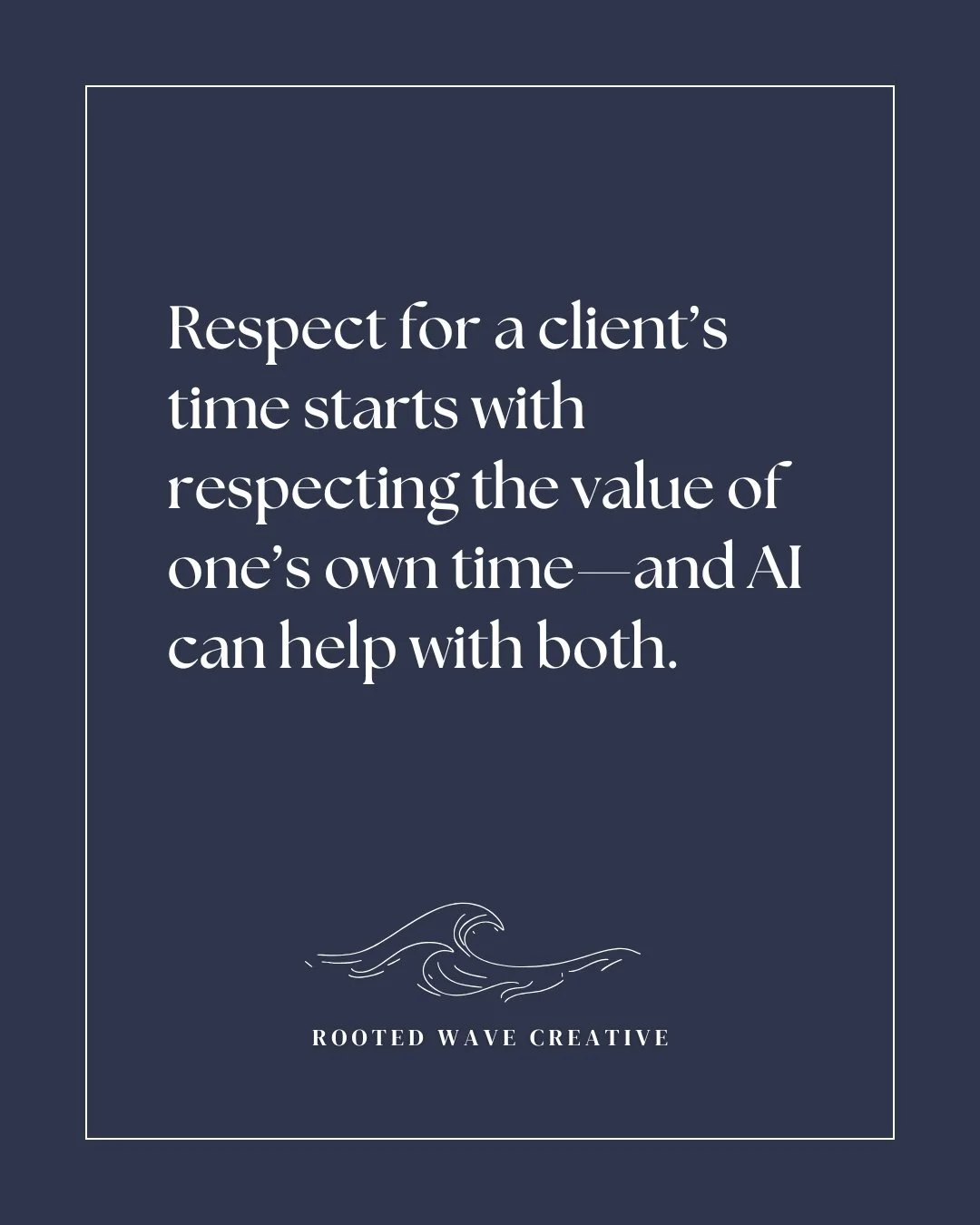 Respect for a client’s time starts with respecting the value of one’s own time—and AI can help with both.

ROOTED WAVE CREATIVE